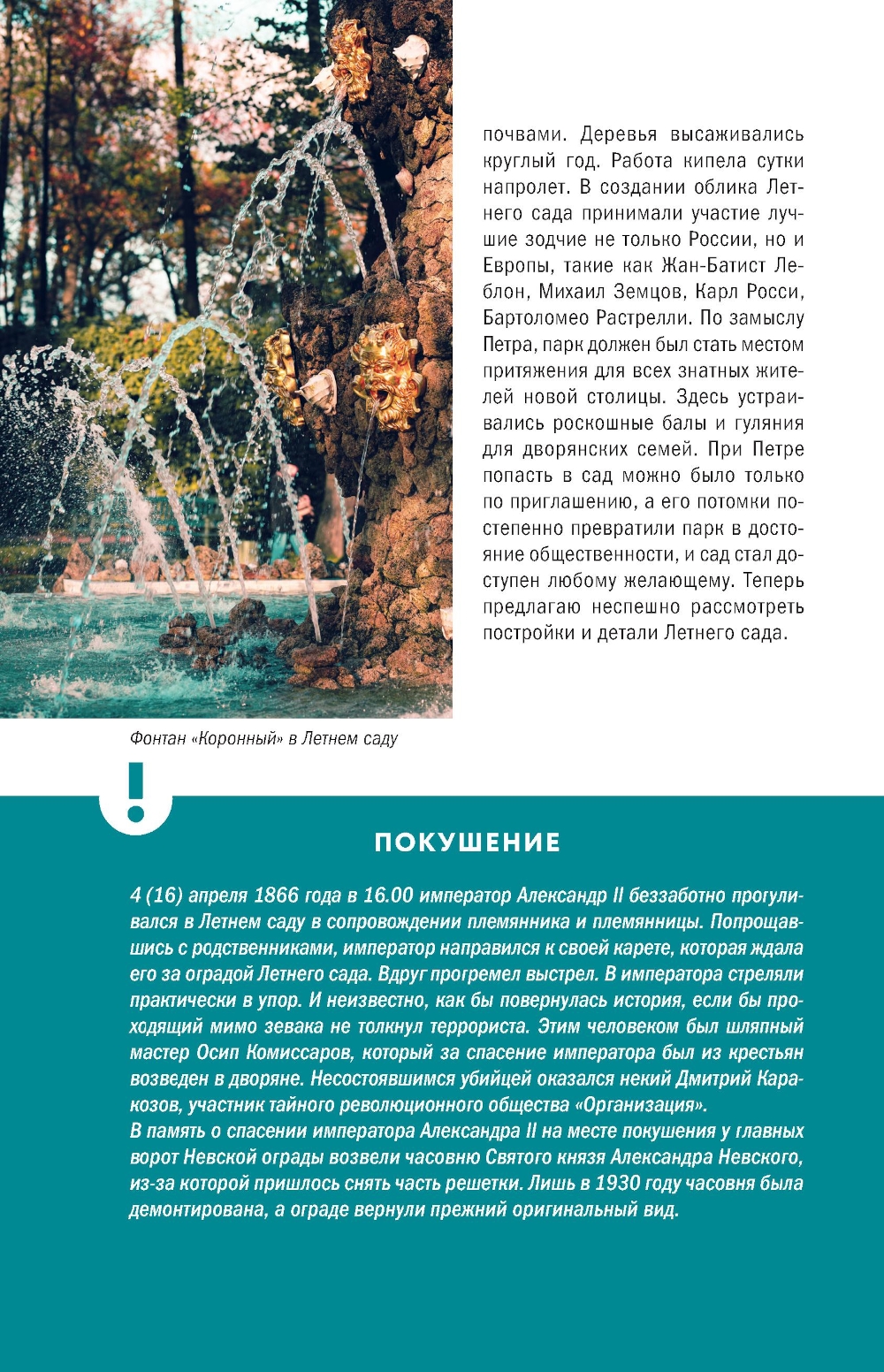 почвами. Деревья высаживались круглый год. Работа кипела сутки напролет. В создании облика Летнего сада принимали участие лучшие зодчие не только России, но и Европы, такие как Жан-Батист Леблон, Михаил Земцов, Карл Росси, Бартоломео Растрелли. По замыслу Петра, парк должен был стать местом притяжения для всех знатных жителей новой столицы. Здесь устраивались роскошные балы и гуляния для дворянских семей. При Петре попасть в сад можно было только по приглашению, а его потомки постепенно превратили парк в достояние общественности, и сад стал доступен любому желающему. Теперь предлагаю неспешно рассмотреть постройки и детали Летнего сада.

Фонтан «Коронный» в Летнем саду

!

ПОКУШЕНИЕ

4 (16) апреля 1866 года в 16.00 император Александр II беззаботно прогуливался в Летнем саду в сопровождении племянника и племянницы. Попрощавшись с родственниками, император направился к своей карете, которая ждала его за оградой Летнего сада. Вдруг прогремел выстрел. В императора стреляли практически в упор. И неизвестно, как бы повернулась история, если бы проходящий мимо зевака не толкнул террориста. Этим человеком был шляпный мастер Осип Комиссаров, который за спасение императора был из крестьян возведен в дворяне. Несостоявшимся убийцей оказался некий Дмитрий Каракозов, участник тайного революционного общества «Организация».
В память о спасении императора Александра II на месте покушения у главных ворот Невской ограды возвели часовню Святого князя Александра Невского, из-за которой пришлось снять часть решетки. Лишь в 1930 году часовня была демонтирована, а ограде вернули прежний оригинальный вид.